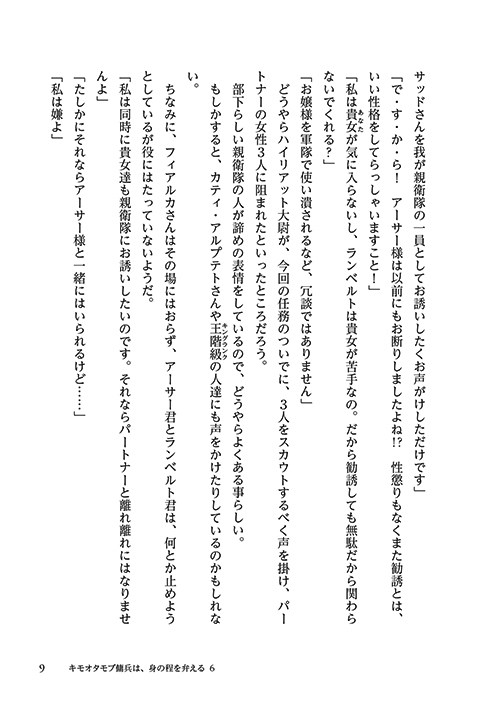 サッドさんを我が親衛隊の一員としてお誘いしたくお声がけしただけです」

「で・す・か・ら！　アーサー様は以前にもお断りしましたよね!?　性懲りもなくまた勧誘とは、いい性格をしてらっしゃいますこと！」

「私は貴女が気に入らないし、ランベルトは貴女が苦手なの。だから勧誘しても無駄だから関わらないでくれる？」

「お嬢様を軍隊で使い潰されるなど、冗談ではありません」

どうやらハイリアット大尉が、今回の任務のついでに、３人をスカウトするべく声を掛け、パートナーの女性３人に阻まれたといったところだろう。

部下らしい親衛隊の人が諦めの表情をしているので、どうやらよくある事らしい。

もしかすると、カティ・アルプテトさんや王階級の人達にも声をかけたりしているのかもしれない。

ちなみに、フィアルカさんはその場にはおらず、アーサー君とランベルト君は、何とか止めようとしているが役にはたっていないようだ。

「私は同時に貴女達も親衛隊にお誘いしたいのです。それならパートナーと離れ離れにはなりませんよ」

「たしかにそれならアーサー様と一緒にはいられるけど……」

「私は嫌よ」

9　キモオタモブ傭兵は、身の程を弁える 6